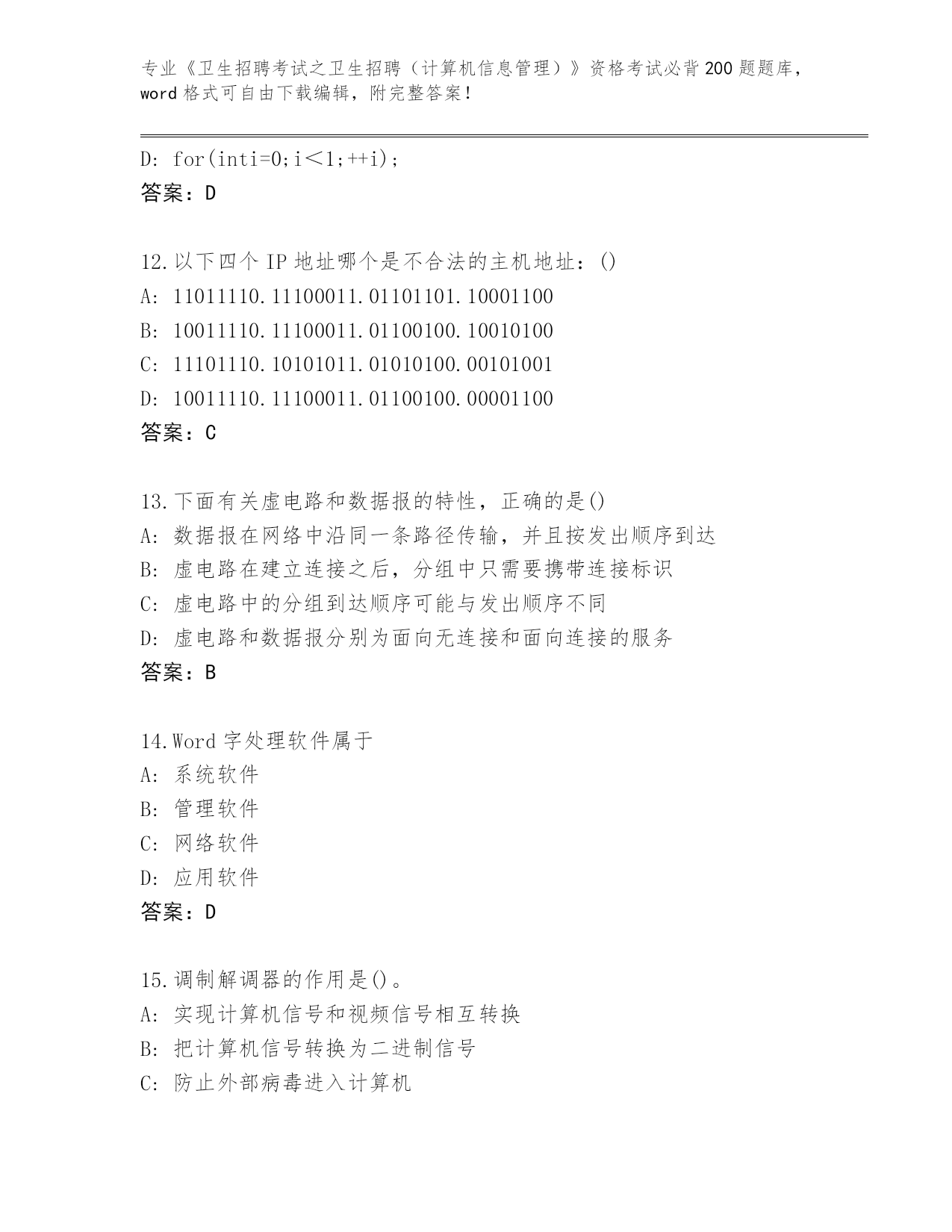 专业《卫生招聘考试之卫生招聘（计算机信息管理）》资格考试必背200题题库，word格式可自由下载编辑，附完整答案！

D: for(inti=0;i＜1;++i);
答案：D

12.以下四个IP地址哪个是不合法的主机地址：()
A: 11011110.11100011.01101101.10001100
B: 10011110.11100011.01100100.10010100
C: 11101110.10101011.01010100.00101001
D: 10011110.11100011.01100100.00001100
答案：C

13.下面有关虚电路和数据报的特性，正确的是()
A: 数据报在网络中沿同一条路径传输，并且按发出顺序到达
B: 虚电路在建立连接之后，分组中只需要携带连接标识
C: 虚电路中的分组到达顺序可能与发出顺序不同
D: 虚电路和数据报分别为面向无连接和面向连接的服务
答案：B

14.Word字处理软件属于
A: 系统软件
B: 管理软件
C: 网络软件
D: 应用软件
答案：D

15.调制解调器的作用是()。
A: 实现计算机信号和视频信号相互转换
B: 把计算机信号转换为二进制信号
C: 防止外部病毒进入计算机